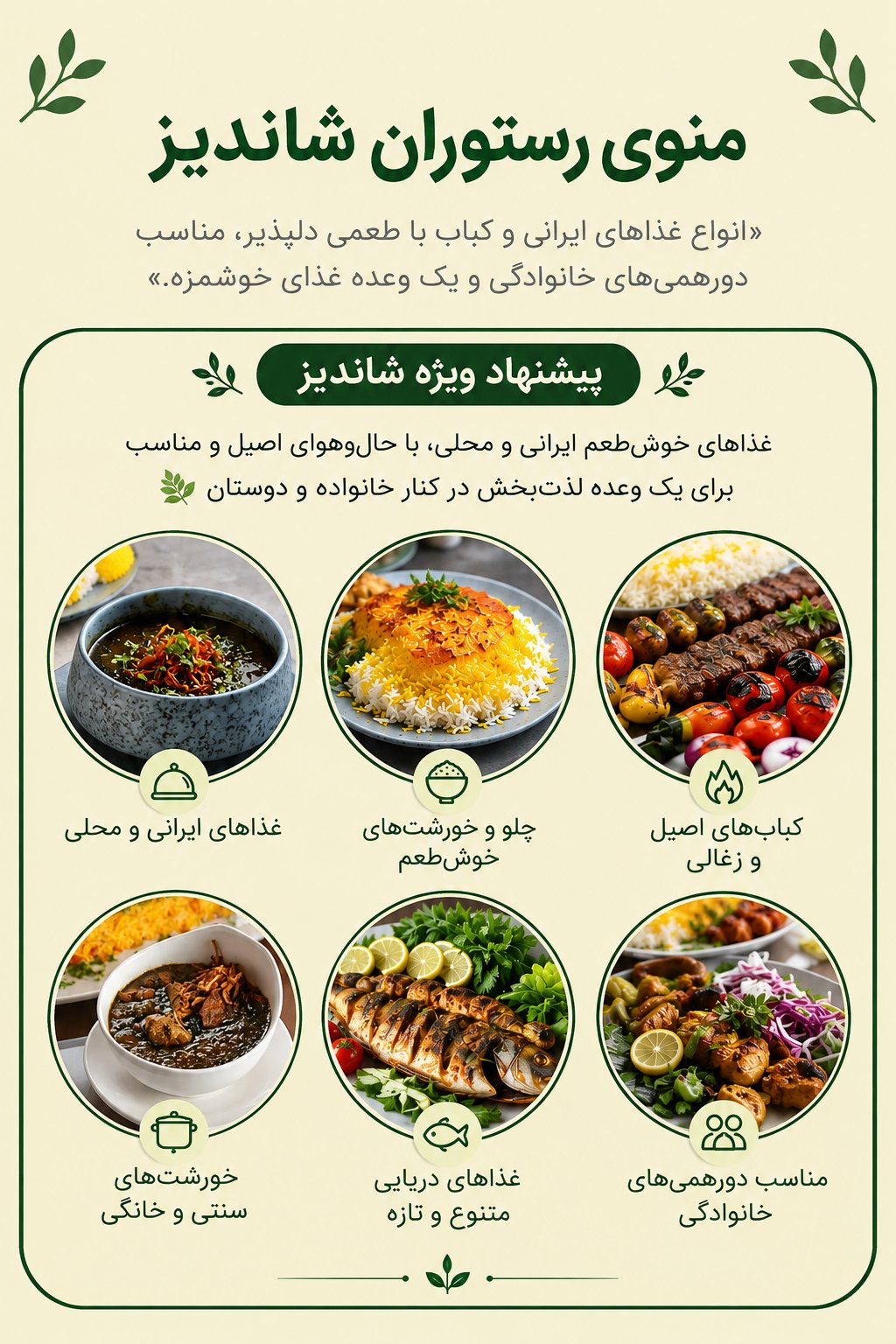 منوی رستوران شاندیز

«انواع غذاهای ایرانی و کباب با طعمی دلپذیر، مناسب دورهمی‌های خانوادگی و یک وعده غذای خوشمزه.»

پیشنهاد ویژه شاندیز

غذاهای خوش‌طعم ایرانی و محلی، با حال‌وهوای اصیل و مناسب برای یک وعده لذت‌بخش در کنار خانواده و دوستان

کباب‌های اصیل و زغالی

چلو و خورشت‌های خوش‌طعم

غذاهای ایرانی و محلی

مناسب دورهمی‌های خانوادگی

غذاهای دریایی متنوع و تازه

خورشت‌های سنتی و خانگی